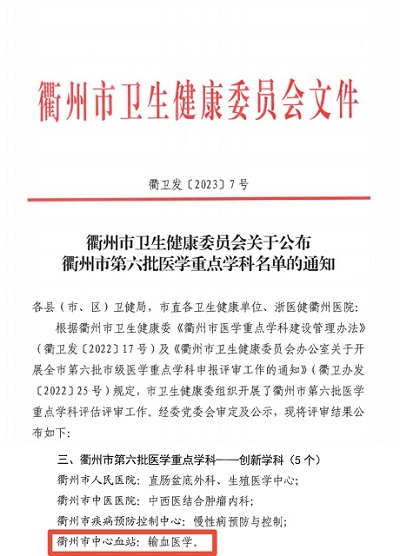 衢州市卫生健康委员会文件

衢卫发〔2023〕7号

衢州市卫生健康委员会关于公布
衢州市第六批医学重点学科名单的通知

各县（市、区）卫健局，市直各卫生健康单位、浙医健衢州医院：

根据衢州市卫生健康委《衢州市医学重点学科建设管理办法》（衢卫发〔2022〕17号）及《衢州市卫生健康委员会办公室关于开展全市第六批市级医学重点学科申报评审工作的通知》（衢卫办发〔2022〕25号）规定，市卫生健康委组织开展了衢州市第六批医学重点学科评估评审工作。经委党委会审定及公示，现将评审结果公布如下：

三、衢州市第六批医学重点学科——创新学科（5个）

衢州市人民医院：直肠盆底外科、生殖医学中心；

衢州市中医医院：中西医结合肿瘤内科；

衢州市疾病预防控制中心：慢性病预防与控制；

衢州市中心血站：输血医学。